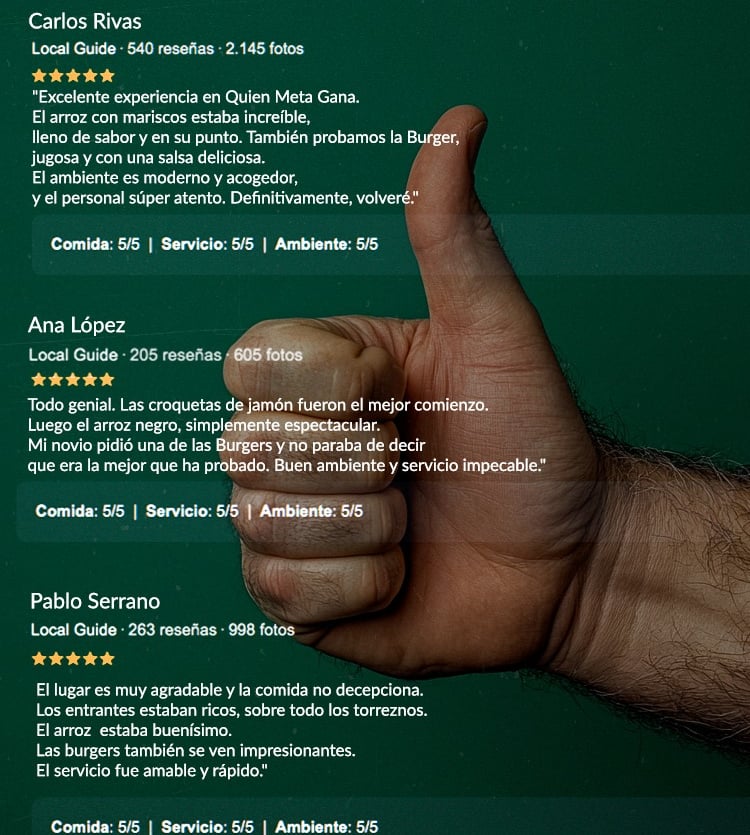 Carlos Rivas
Local Guide · 540 reseñas · 2.145 fotos
★★★★★
"Excelente experiencia en Quien Meta Gana. El arroz con mariscos estaba increíble, lleno de sabor y en su punto. También probamos la Burger, jugosa y con una salsa deliciosa. El ambiente es moderno y acogedor, y el personal súper atento. Definitivamente, volveré."

Comida: 5/5 | Servicio: 5/5 | Ambiente: 5/5

Ana López
Local Guide · 205 reseñas · 605 fotos
★★★★★
Todo genial. Las croquetas de jamón fueron el mejor comienzo. Luego el arroz negro, simplemente espectacular. Mi novio pidió una de las Burgers y no paraba de decir que era la mejor que ha probado. Buen ambiente y servicio impecable."

Comida: 5/5 | Servicio: 5/5 | Ambiente: 5/5

Pablo Serrano
Local Guide · 263 reseñas · 998 fotos
★★★★★
El lugar es muy agradable y la comida no decepciona. Los entrantes estaban ricos, sobre todo los torreznos. El arroz estaba buenísimo. Las burgers también se ven impresionantes. El servicio fue amable y rápido."

Comida: 5/5 | Servicio: 5/5 | Ambiente: 5/5